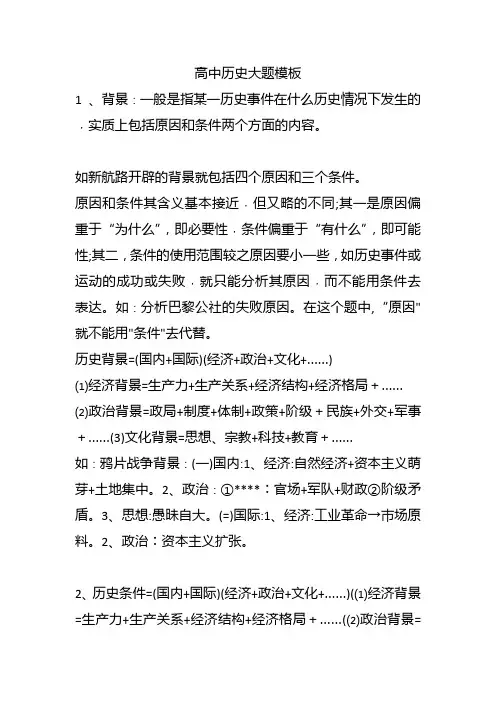 高中历史大题模板

1 、背景：一般是指某一历史事件在什么历史情况下发生的，实质上包括原因和条件两个方面的内容。

如新航路开辟的背景就包括四个原因和三个条件。

原因和条件其含义基本接近，但又略的不同;其一是原因偏重于“为什么”，即必要性，条件偏重于“有什么”，即可能性;其二，条件的使用范围较之原因要小一些，如历史事件或运动的成功或失败，就只能分析其原因，而不能用条件去表达。如：分析巴黎公社的失败原因。在这个题中，"原因"就不能用"条件"去代替。

历史背景=(国内+国际)(经济+政治+文化+……)

⑴经济背景=生产力+生产关系+经济结构+经济格局 + ……

⑵政治背景=政局+制度+体制+政策+阶级 + 民族+外交+军事 + ……⑶文化背景=思想、宗教+科技+教育 + ……

如：鸦片战争背景：(一)国内:1、经济:自然经济+资本主义萌芽+土地集中。2、政治：①****：官场+军队+财政②阶级矛盾。3、思想:愚昧自大。(=)国际:1、经济:工业革命→市场原料。2、政治：资本主义扩张。

2、历史条件=(国内+国际)(经济+政治+文化+……)((1)经济背景=生产力+生产关系+经济结构+经济格局 + ……((2)政治背景=